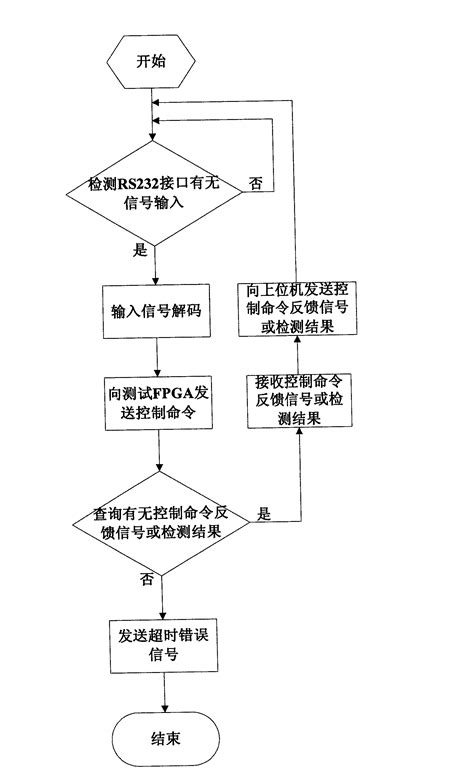 开始

检测RS232接口有无信号输入

否

是

输入信号解码

向测试FPGA发送控制命令

查询有无控制命令反馈信号或检测结果

是

接收控制命令反馈信号或检测结果

向上位机发送控制命令反馈信号或检测结果

否

发送超时错误信号

结束